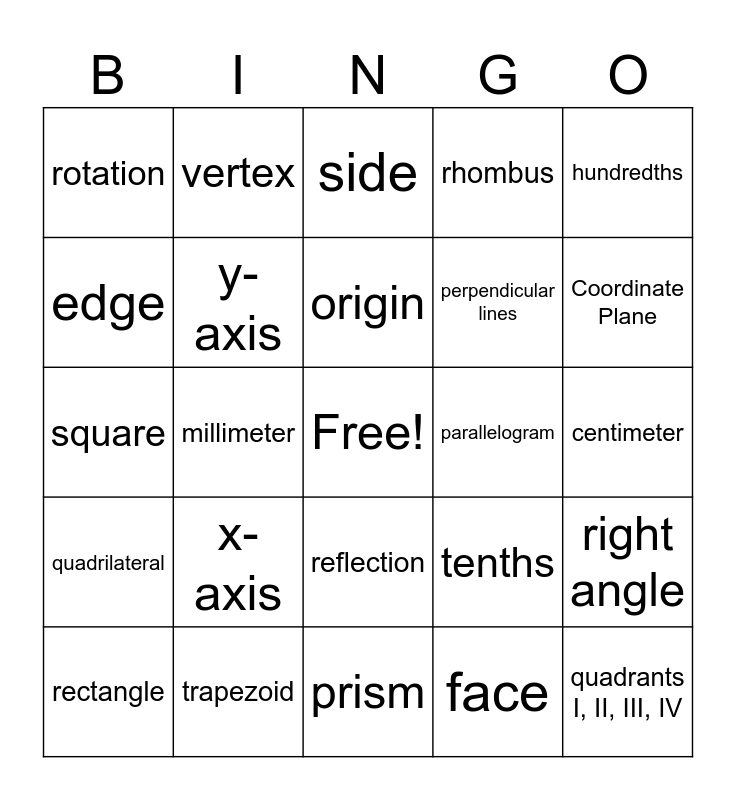 | B | I | N | G | O |
|---|---|---|---|---|
| rotation | vertex | side | rhombus | hundredths |
| edge | y-axis | origin | perpendicular lines | Coordinate Plane |
| square | millimeter | Free! | parallelogram | centimeter |
| quadrilateral | x-axis | reflection | tenths | right angle |
| rectangle | trapezoid | prism | face | quadrants I, II, III, IV |